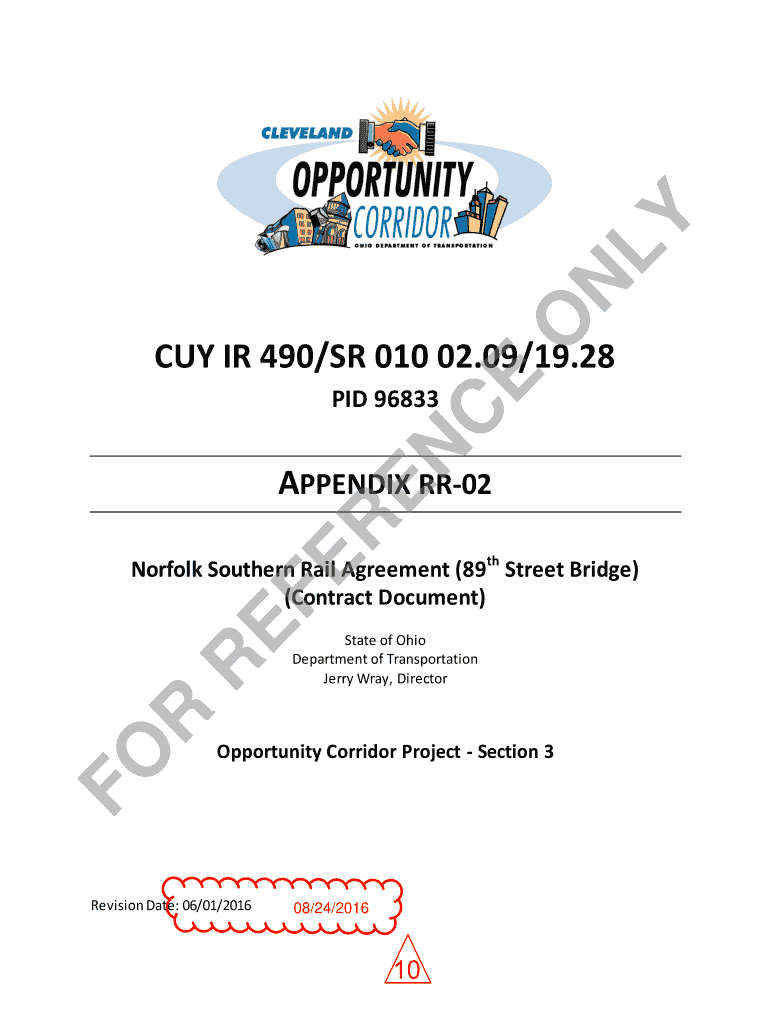 CLEVELAND
OPPORTUNITY
CORRIDOR
OHIO DEPARTMENT OF TRANSPORTATION

CUY IR 490/SR 010 02.09/19.28

PID 96833

APPENDIX RR-02

Norfolk Southern Rail Agreement (89$^{th}$ Street Bridge)
(Contract Document)

State of Ohio
Department of Transportation
Jerry Wray, Director

Opportunity Corridor Project - Section 3

Revision Date: 06/01/2016 08/24/2016

10

FOR REFERENCE ONLY